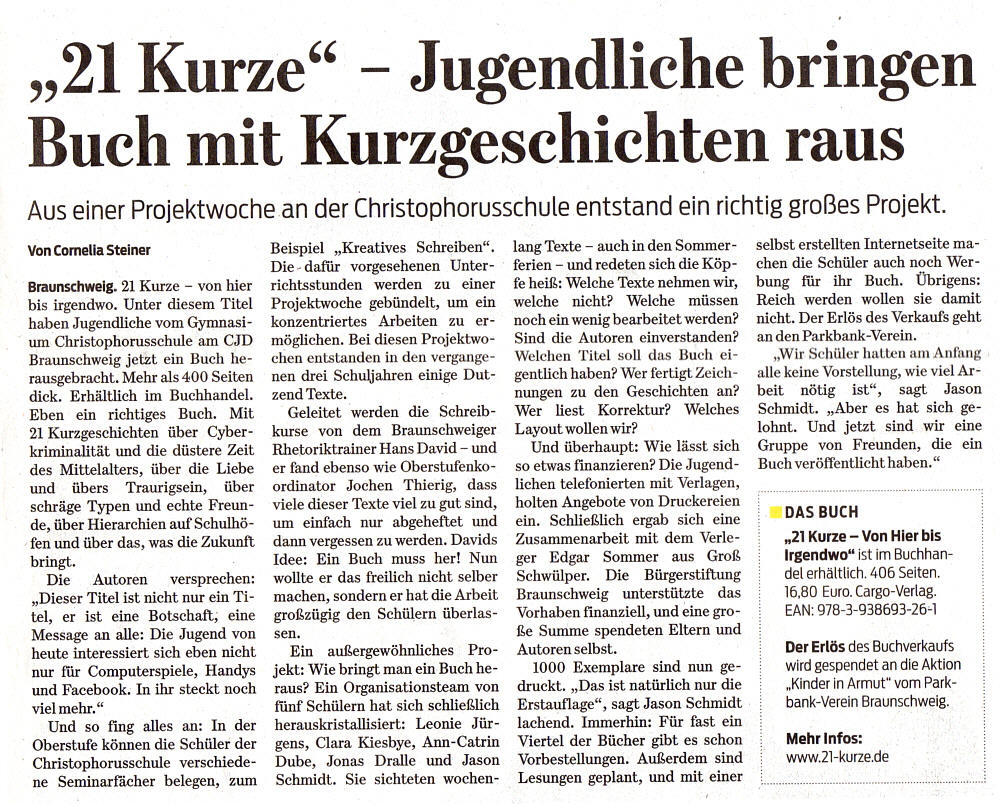 „21 Kurze“ – Jugendliche bringen Buch mit Kurzgeschichten raus

Aus einer Projektwoche an der Christophorusschule entstand ein richtig großes Projekt.

Von Cornelia Steiner

Braunschweig. 21 Kurze – von hier bis irgendwo. Unter diesem Titel haben Jugendliche vom Gymnasium Christophorusschule am CJD Braunschweig jetzt ein Buch herausgebracht. Mehr als 400 Seiten dick. Erhältlich im Buchhandel. Eben ein richtiges Buch. Mit 21 Kurzgeschichten über Cyberkriminalität und die düstere Zeit des Mittelalters, über die Liebe und übers Traurigsein, über schräge Typen und echte Freunde, über Hierarchien auf Schulhöfen und über das, was die Zukunft bringt.

Die Autoren versprechen: „Dieser Titel ist nicht nur ein Titel, er ist eine Botschaft, eine Message an alle: Die Jugend von heute interessiert sich eben nicht nur für Computerspiele, Handys und Facebook. In ihr steckt noch viel mehr.“

Und so fing alles an: In der Oberstufe können die Schüler der Christophorusschule verschiedene Seminarfächer belegen, zum Beispiel „Kreatives Schreiben“. Die dafür vorgesehenen Unterrichtsstunden werden zu einer Projektwoche gebündelt, um ein konzentriertes Arbeiten zu ermöglichen. Bei diesen Projektwochen entstanden in den vergangenen drei Schuljahren einige Dutzend Texte.

Geleitet werden die Schreibkurse von dem Braunschweiger Rhetoriktrainer Hans David – und er fand ebenso wie Oberstufenkoordinator Jochen Thierig, dass viele dieser Texte viel zu gut sind, um einfach nur abgeheftet und dann vergessen zu werden. Davids Idee: Ein Buch muss her! Nun wollte er das freilich nicht selber machen, sondern er hat die Arbeit großzügig den Schülern überlassen.

Ein außergewöhnliches Projekt: Wie bringt man ein Buch heraus? Ein Organisationsteam von fünf Schülern hat sich schließlich herauskristallisiert: Leonie Jürgens, Clara Kiesbye, Ann-Catrin Dube, Jonas Dralle und Jason Schmidt. Sie sichteten wochenlang Texte – auch in den Sommerferien – und redeten sich die Köpfe heiß: Welche Texte nehmen wir, welche nicht? Welche müssen noch ein wenig bearbeitet werden? Sind die Autoren einverstanden? Welchen Titel soll das Buch eigentlich haben? Wer fertigt Zeichnungen zu den Geschichten an? Wer liest Korrektur? Welches Layout wollen wir?

Und überhaupt: Wie lässt sich so etwas finanzieren? Die Jugendlichen telefonierten mit Verlagen, holten Angebote von Druckereien ein. Schließlich ergab sich eine Zusammenarbeit mit dem Verleger Edgar Sommer aus Groß Schwülper. Die Bürgerstiftung Braunschweig unterstützte das Vorhaben finanziell, und eine große Summe spendeten Eltern und Autoren selbst.

1000 Exemplare sind nun gedruckt. „Das ist natürlich nur die Erstauflage“, sagt Jason Schmidt lachend. Immerhin: Für fast ein Viertel der Bücher gibt es schon Vorbestellungen. Außerdem sind Lesungen geplant, und mit einer selbst erstellten Internetseite machen die Schüler auch noch Werbung für ihr Buch. Übrigens: Reich werden wollen sie damit nicht. Der Erlös des Verkaufs geht an den Parkbank-Verein.

„Wir Schüler hatten am Anfang alle keine Vorstellung, wie viel Arbeit nötig ist“, sagt Jason Schmidt. „Aber es hat sich gelohnt. Und jetzt sind wir eine Gruppe von Freunden, die ein Buch veröffentlicht haben.“

DAS BUCH

„21 Kurze – Von Hier bis Irgendwo“ ist im Buchhandel erhältlich. 406 Seiten. 16,80 Euro. Cargo-Verlag. EAN: 978-3-938693-26-1

Der Erlös des Buchverkaufs wird gespendet an die Aktion „Kinder in Armut“ vom Parkbank-Verein Braunschweig.

Mehr Infos:
www.21-kurze.de